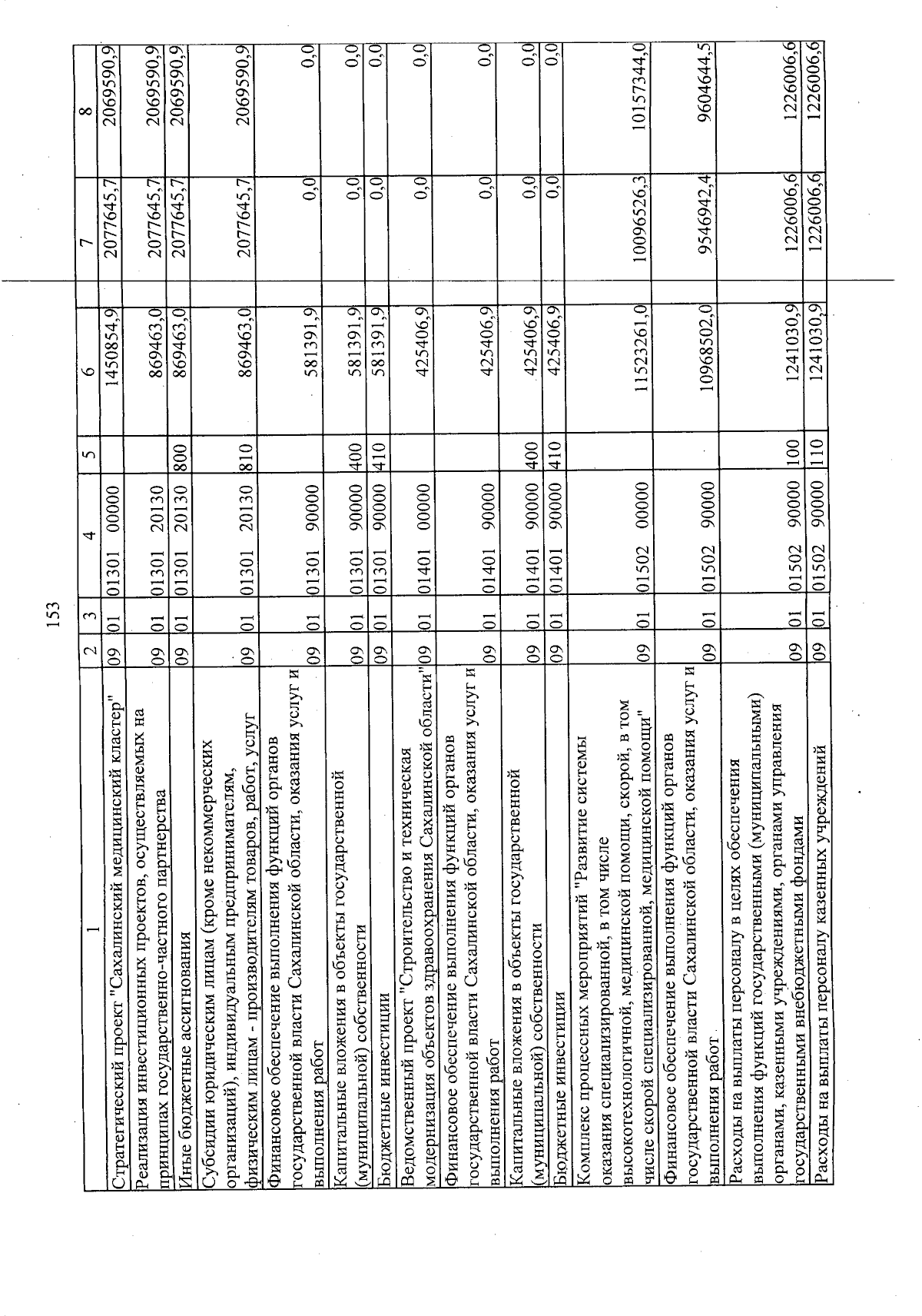 153

| 1 | 2 | 3 | 4 | 5 | 6 | 7 | 8 |
|---|---|---|---|---|---|---|---|
| Стратегический проект "Сахалинский медицинский кластер" | 09 | 01 | 01301 00000 | | 1450854,9 | 2077645,7 | 2069590,9 |
| Реализация инвестиционных проектов, осуществляемых на принципах государственно-частного партнерства | 09 | 01 | 01301 20130 | | 869463,0 | 2077645,7 | 2069590,9 |
| Иные бюджетные ассигнования | 09 | 01 | 01301 20130 | 800 | 869463,0 | 2077645,7 | 2069590,9 |
| Субсидии юридическим лицам (кроме некоммерческих организаций), индивидуальным предпринимателям, физическим лицам - производителям товаров, работ, услуг | 09 | 01 | 01301 20130 | 810 | 869463,0 | 2077645,7 | 2069590,9 |
| Финансовое обеспечение выполнения функций органов государственной власти Сахалинской области, оказания услуг и выполнения работ | 09 | 01 | 01301 90000 | | 581391,9 | 0,0 | 0,0 |
| Капитальные вложения в объекты государственной (муниципальной) собственности | 09 | 01 | 01301 90000 | 400 | 581391,9 | 0,0 | 0,0 |
| Бюджетные инвестиции | 09 | 01 | 01301 90000 | 410 | 581391,9 | 0,0 | 0,0 |
| Ведомственный проект "Строительство и техническая модернизация объектов здравоохранения Сахалинской области" | 09 | 01 | 01401 00000 | | 425406,9 | 0,0 | 0,0 |
| Финансовое обеспечение выполнения функций органов государственной власти Сахалинской области, оказания услуг и выполнения работ | 09 | 01 | 01401 90000 | | 425406,9 | 0,0 | 0,0 |
| Капитальные вложения в объекты государственной (муниципальной) собственности | 09 | 01 | 01401 90000 | 400 | 425406,9 | 0,0 | 0,0 |
| Бюджетные инвестиции | 09 | 01 | 01401 90000 | 410 | 425406,9 | 0,0 | 0,0 |
| Комплекс процессных мероприятий "Развитие системы оказания специализированной, в том числе высокотехнологичной, медицинской помощи, скорой, в том числе скорой специализированной, медицинской помощи" | 09 | 01 | 01502 00000 | | 11523261,0 | 10096526,3 | 10157344,0 |
| Финансовое обеспечение выполнения функций органов государственной власти Сахалинской области, оказания услуг и выполнения работ | 09 | 01 | 01502 90000 | | 10968502,0 | 9546942,4 | 9604644,5 |
| Расходы на выплаты персоналу в целях обеспечения выполнения функций государственными (муниципальными) органами, казенными учреждениями, органами управления государственными внебюджетными фондами | 09 | 01 | 01502 90000 | 100 | 1241030,9 | 1226006,6 | 1226006,6 |
| Расходы на выплаты персоналу казенных учреждений | 09 | 01 | 01502 90000 | 110 | 1241030,9 | 1226006,6 | 1226006,6 |